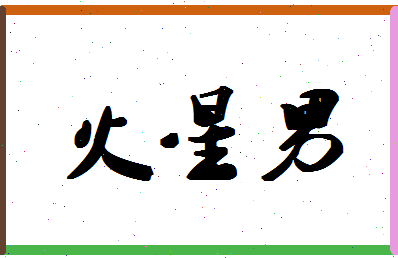 火·星男